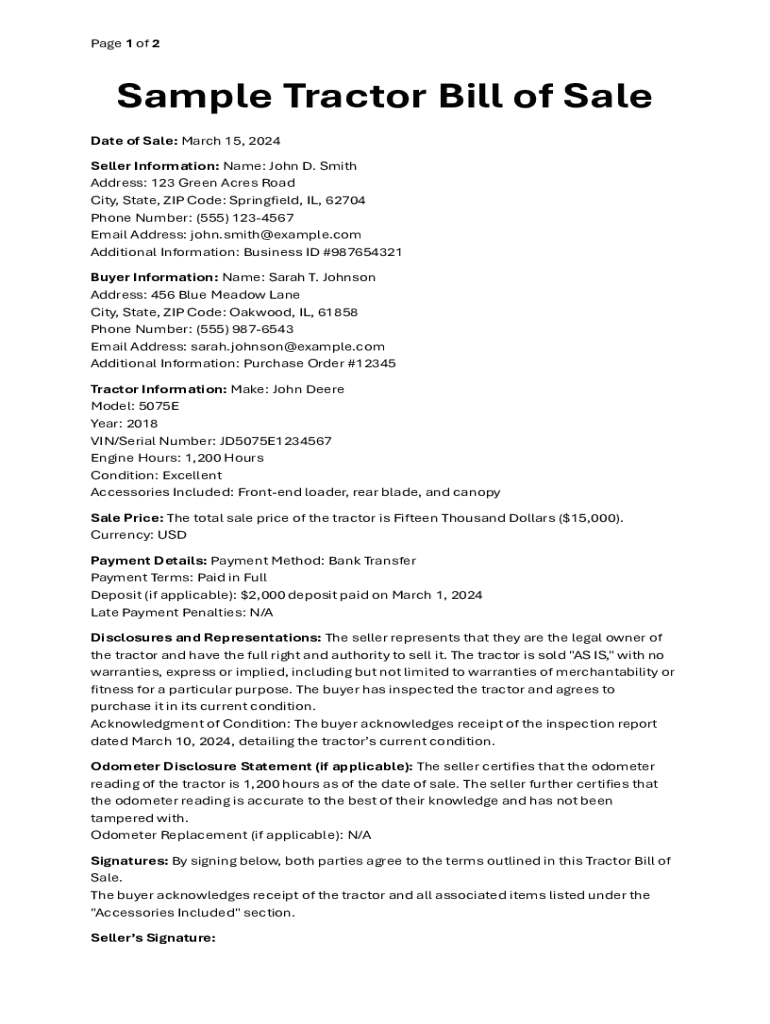 Page 1 of 2

Sample Tractor Bill of Sale

Date of Sale: March 15, 2024

Seller Information: Name: John D. Smith
Address: 123 Green Acres Road
City, State, ZIP Code: Springfield, IL, 62704
Phone Number: (555) 123-4567
Email Address: john.smith@example.com
Additional Information: Business ID #987654321

Buyer Information: Name: Sarah T. Johnson
Address: 456 Blue Meadow Lane
City, State, ZIP Code: Oakwood, IL, 61858
Phone Number: (555) 987-6543
Email Address: sarah.johnson@example.com
Additional Information: Purchase Order #12345

Tractor Information: Make: John Deere
Model: 5075E
Year: 2018
VIN/Serial Number: JD5075E1234567
Engine Hours: 1,200 Hours
Condition: Excellent
Accessories Included: Front-end loader, rear blade, and canopy

Sale Price: The total sale price of the tractor is Fifteen Thousand Dollars ($15,000).
Currency: USD

Payment Details: Payment Method: Bank Transfer
Payment Terms: Paid in Full
Deposit (if applicable): $2,000 deposit paid on March 1, 2024
Late Payment Penalties: N/A

Disclosures and Representations: The seller represents that they are the legal owner of the tractor and have the full right and authority to sell it. The tractor is sold "AS IS," with no warranties, express or implied, including but not limited to warranties of merchantability or fitness for a particular purpose. The buyer has inspected the tractor and agrees to purchase it in its current condition.
Acknowledgment of Condition: The buyer acknowledges receipt of the inspection report dated March 10, 2024, detailing the tractor's current condition.

Odometer Disclosure Statement (if applicable): The seller certifies that the odometer reading of the tractor is 1,200 hours as of the date of sale. The seller further certifies that the odometer reading is accurate to the best of their knowledge and has not been tampered with.
Odometer Replacement (if applicable): N/A

Signatures: By signing below, both parties agree to the terms outlined in this Tractor Bill of Sale.
The buyer acknowledges receipt of the tractor and all associated items listed under the "Accessories Included" section.

Seller's Signature: